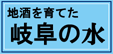 地酒を育てた
岐阜の水